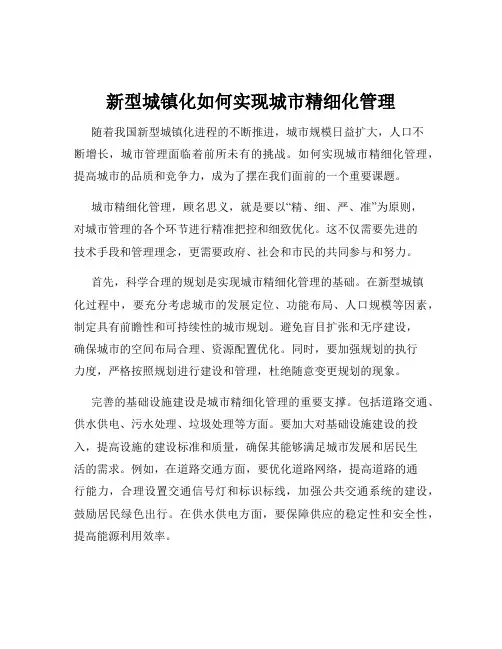 新型城镇化如何实现城市精细化管理

随着我国新型城镇化进程的不断推进，城市规模日益扩大，人口不断增长，城市管理面临着前所未有的挑战。如何实现城市精细化管理，提高城市的品质和竞争力，成为了摆在我们面前的一个重要课题。

城市精细化管理，顾名思义，就是要以“精、细、严、准”为原则，对城市管理的各个环节进行精准把控和细致优化。这不仅需要先进的技术手段和管理理念，更需要政府、社会和市民的共同参与和努力。

首先，科学合理的规划是实现城市精细化管理的基础。在新型城镇化过程中，要充分考虑城市的发展定位、功能布局、人口规模等因素，制定具有前瞻性和可持续性的城市规划。避免盲目扩张和无序建设，确保城市的空间布局合理、资源配置优化。同时，要加强规划的执行力度，严格按照规划进行建设和管理，杜绝随意变更规划的现象。

完善的基础设施建设是城市精细化管理的重要支撑。包括道路交通、供水供电、污水处理、垃圾处理等方面。要加大对基础设施建设的投入，提高设施的建设标准和质量，确保其能够满足城市发展和居民生活的需求。例如，在道路交通方面，要优化道路网络，提高道路的通行能力，合理设置交通信号灯和标识标线，加强公共交通系统的建设，鼓励居民绿色出行。在供水供电方面，要保障供应的稳定性和安全性，提高能源利用效率。